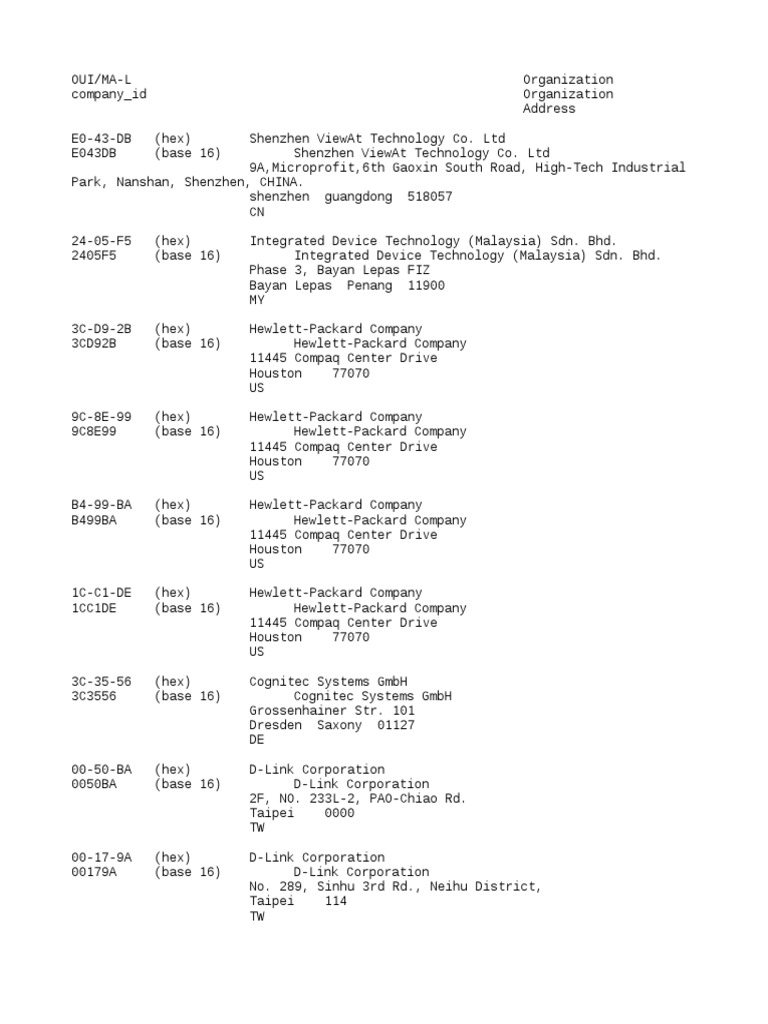 OUI/MA-L Organization
company_id Organization
Address

E0-43-DB (hex) Shenzhen ViewAt Technology Co. Ltd
E043DB (base 16) Shenzhen ViewAt Technology Co. Ltd
9A,Microprofit,6th Gaoxin South Road, High-Tech Industrial Park, Nanshan, Shenzhen, CHINA.
shenzhen guangdong 518057
CN

24-05-F5 (hex) Integrated Device Technology (Malaysia) Sdn. Bhd.
2405F5 (base 16) Integrated Device Technology (Malaysia) Sdn. Bhd.
Phase 3, Bayan Lepas FIZ
Bayan Lepas Penang 11900
MY

3C-D9-2B (hex) Hewlett-Packard Company
3CD92B (base 16) Hewlett-Packard Company
11445 Compaq Center Drive
Houston 77070
US

9C-8E-99 (hex) Hewlett-Packard Company
9C8E99 (base 16) Hewlett-Packard Company
11445 Compaq Center Drive
Houston 77070
US

B4-99-BA (hex) Hewlett-Packard Company
B499BA (base 16) Hewlett-Packard Company
11445 Compaq Center Drive
Houston 77070
US

1C-C1-DE (hex) Hewlett-Packard Company
1CC1DE (base 16) Hewlett-Packard Company
11445 Compaq Center Drive
Houston 77070
US

3C-35-56 (hex) Cognitec Systems GmbH
3C3556 (base 16) Cognitec Systems GmbH
Grossenhainer Str. 101
Dresden Saxony 01127
DE

00-50-BA (hex) D-Link Corporation
0050BA (base 16) D-Link Corporation
2F, NO. 233L-2, PAO-Chiao Rd.
Taipei 0000
TW

00-17-9A (hex) D-Link Corporation
00179A (base 16) D-Link Corporation
No. 289, Sinhu 3rd Rd., Neihu District,
Taipei 114
TW